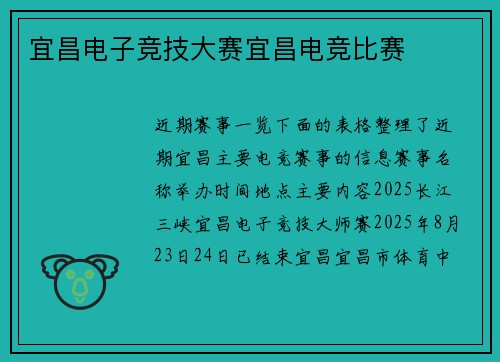 宜昌电子竞技大赛宜昌电竞比赛

近期赛事一览下面的表格整理了近期宜昌主要电竞赛事的信息赛事名称举办时间地点主要内容2025长江三峡宜昌电子竞技大师赛2025年8月23日24日已结束宜昌宜昌市体育中